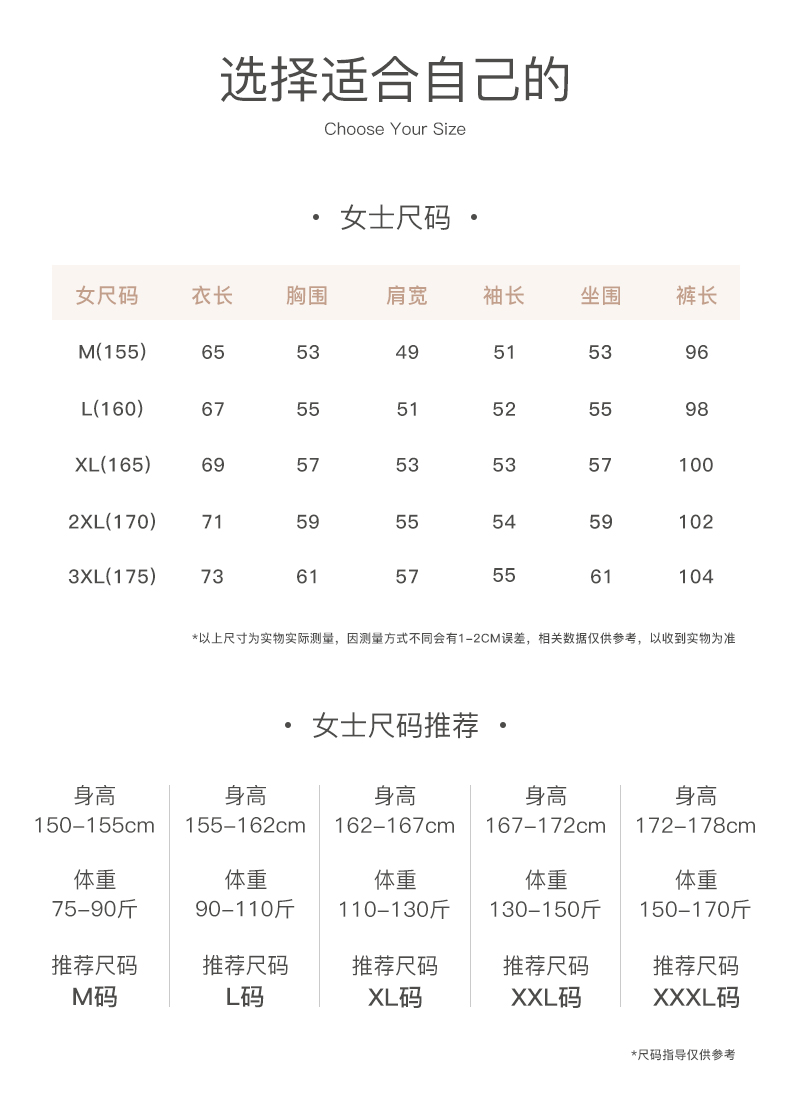 选择适合自己的

Choose Your Size

· 女士尺码 ·

| 女尺码 | 衣长 | 胸围 | 肩宽 | 袖长 | 坐围 | 裤长 |
|---|---|---|---|---|---|---|
| M(155) | 65 | 53 | 49 | 51 | 53 | 96 |
| L(160) | 67 | 55 | 51 | 52 | 55 | 98 |
| XL(165) | 69 | 57 | 53 | 53 | 57 | 100 |
| 2XL(170) | 71 | 59 | 55 | 54 | 59 | 102 |
| 3XL(175) | 73 | 61 | 57 | 55 | 61 | 104 |

*以上尺寸为实物实际测量，因测量方式不同会有1-2CM误差，相关数据仅供参考，以收到实物为准

· 女士尺码推荐 ·

身高
150-155cm

体重
75-90斤

推荐尺码
M码

身高
155-162cm

体重
90-110斤

推荐尺码
L码

身高
162-167cm

体重
110-130斤

推荐尺码
XL码

身高
167-172cm

体重
130-150斤

推荐尺码
XXL码

身高
172-178cm

体重
150-170斤

推荐尺码
XXXL码

*尺码指导仅供参考